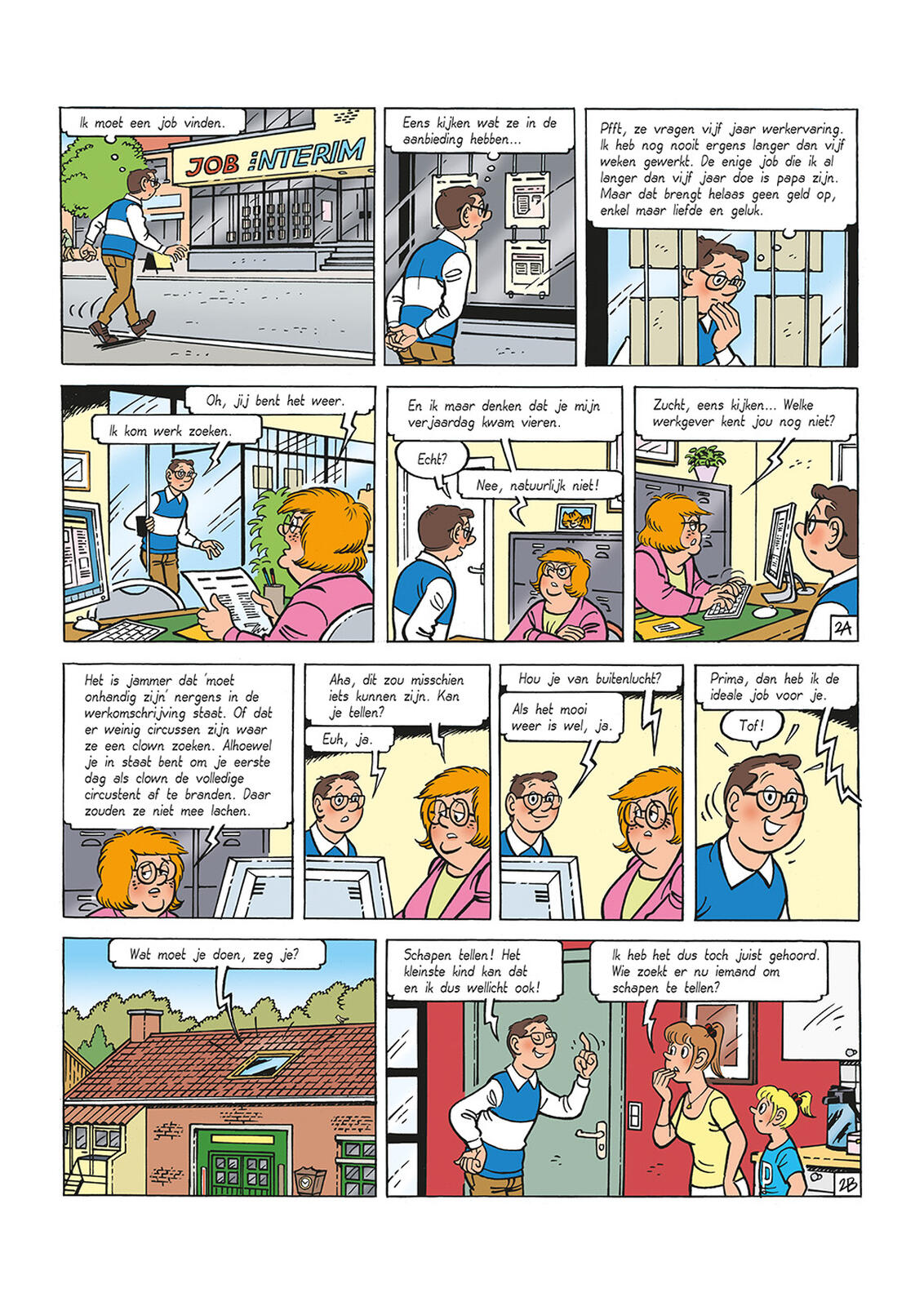 Ik moet een job vinden.

JOB INTERIM

Eens kijken wat ze in de aanbieding hebben...

Pfft, ze vragen vijf jaar werkervaring. Ik heb nog nooit ergens langer dan vijf weken gewerkt. De enige job die ik al langer dan vijf jaar doe is papa zijn. Maar dat brengt helaas geen geld op, enkel maar liefde en geluk.

Oh, jij bent het weer.

Ik kom werk zoeken.

En ik maar denken dat je mijn verjaardag kwam vieren.

Echt?

Nee, natuurlijk niet!

Zucht, eens kijken... Welke werkgever kent jou nog niet?

2A

Het is jammer dat 'moet onhandig zijn' nergens in de werkomschrijving staat. Of dat er weinig circussen zijn waar ze een clown zoeken. Alhoewel je in staat bent om je eerste dag als clown de volledige circustent af te branden. Daar zouden ze niet mee lachen.

Aha, dit zou misschien iets kunnen zijn. Kan je tellen?

Euh, ja.

Hou je van buitenlucht?

Als het mooi weer is wel, ja.

Prima, dan heb ik de ideale job voor je.

Tof!

Wat moet je doen, zeg je?

Schapen tellen! Het kleinste kind kan dat en ik dus wellicht ook!

Ik heb het dus toch juist gehoord. Wie zoekt er nu iemand om schapen te tellen?

2B